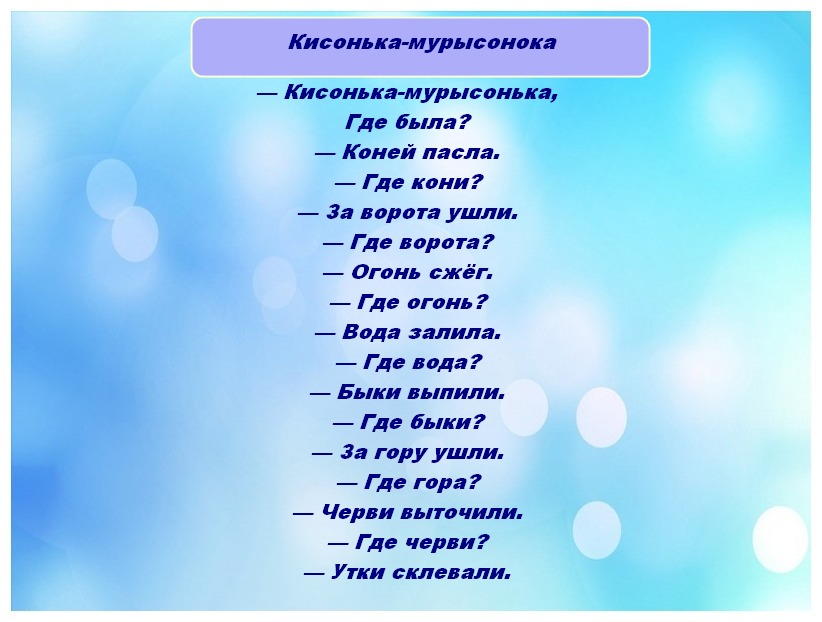 Кисонька-мурысонока

— Кисонька-мурысонька,
Где была?
— Коней пасла.
— Где кони?
— За ворота ушли.
— Где ворота?
— Огонь сжёг.
— Где огонь?
— Вода залила.
— Где вода?
— Быки выпили.
— Где быки?
— За гору ушли.
— Где гора?
— Черви выточили.
— Где черви?
— Утки склевали.